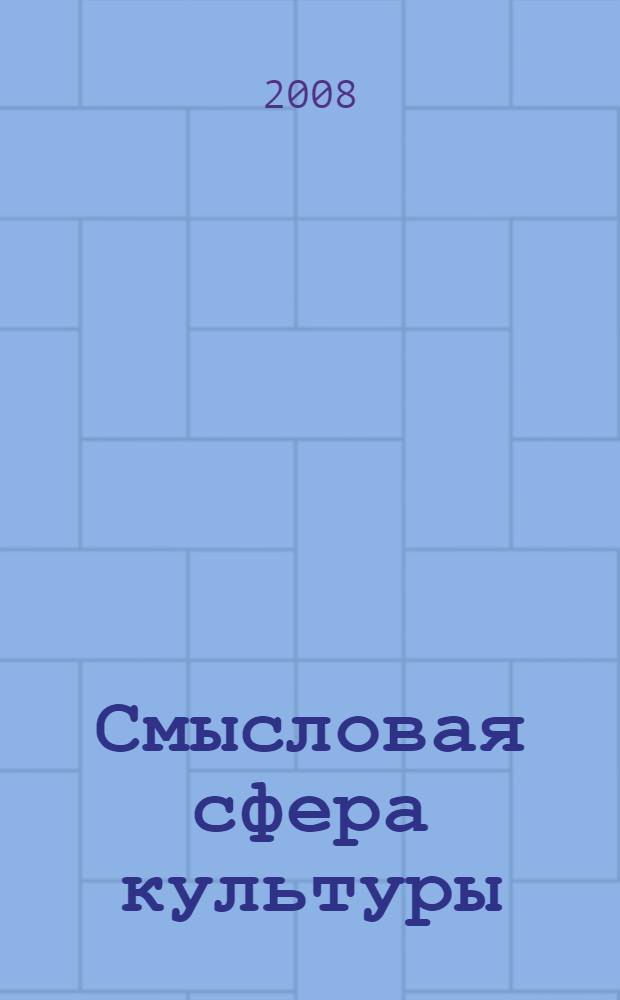 2008

Смысловая сфера культуры